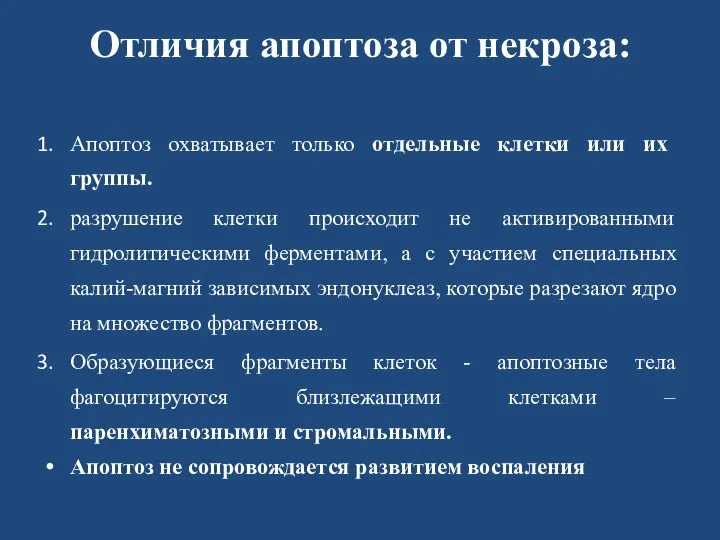 Отличия апоптоза от некроза:

1. Апоптоз охватывает только отдельные клетки или их группы.

2. разрушение клетки происходит не активированными гидролитическими ферментами, а с участием специальных калий-магний зависимых эндонуклеаз, которые разрезают ядро на множество фрагментов.

3. Образующиеся фрагменты клеток - апоптозные тела фагоцитируются близлежащими клетками – паренхиматозными и стромальными.

• Апоптоз не сопровождается развитием воспаления